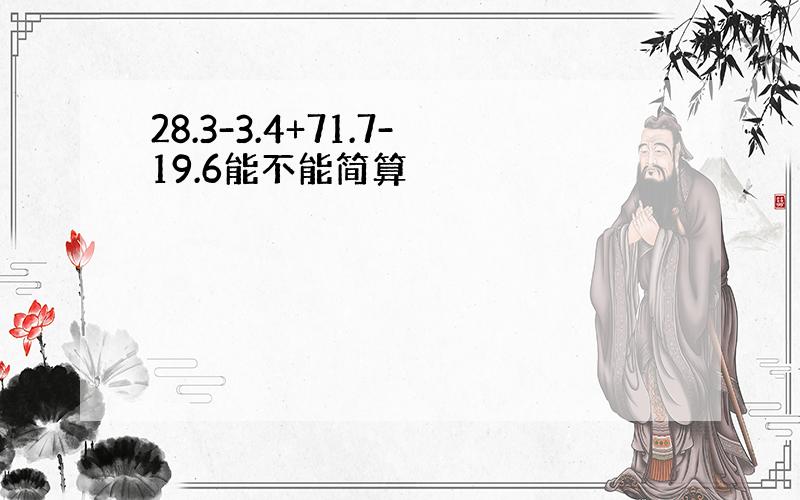 $28.3-3.4+71.7-19.6$能不能简算